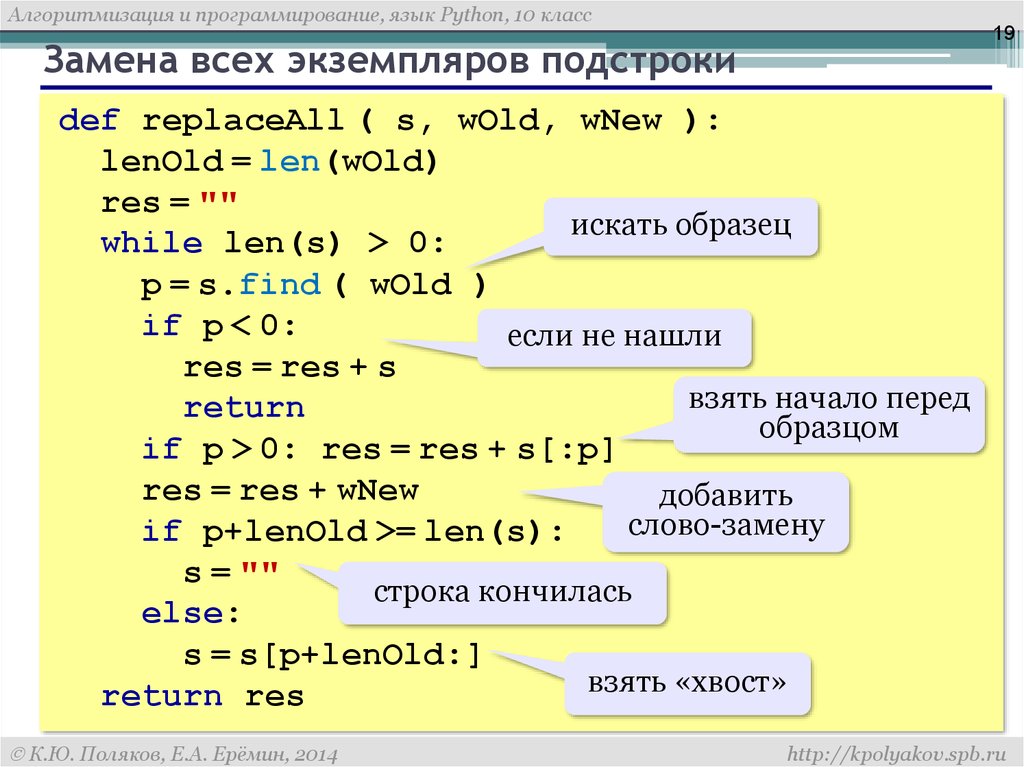 Алгоритмизация и программирование, язык Python, 10 класс

19

Замена всех экземпляров подстроки

def replaceAll ( s, wOld, wNew ):
  lenOld = len(wOld)
  res = ""
  while len(s) > 0:
    p = s.find ( wOld )
    if p < 0:
      res = res + s
      return
    if p > 0: res = res + s[:p]
    res = res + wNew
    if p+lenOld >= len(s):
      s = ""
    else:
      s = s[p+lenOld:]
  return res

искать образец

если не нашли

взять начало перед образцом

добавить слово-замену

строка кончилась

взять «хвост»

© К.Ю. Поляков, Е.А. Ерёмин, 2014

http://kpolyakov.spb.ru